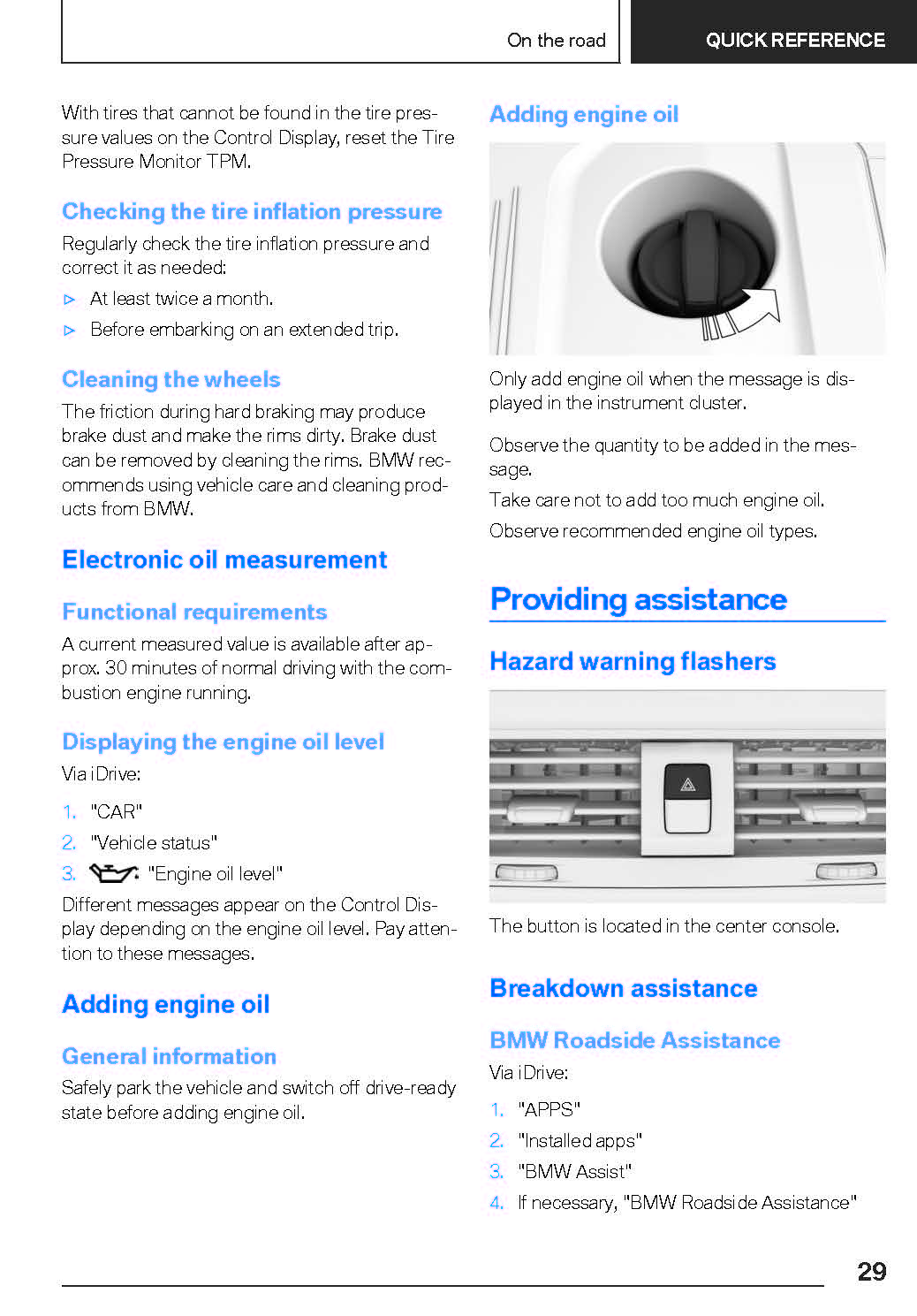 On the road QUICK REFERENCE

With tires that cannot be found in the tire pressure values on the Control Display, reset the Tire Pressure Monitor TPM.

Checking the tire inflation pressure

Regularly check the tire inflation pressure and correct it as needed:

▷ At least twice a month.

▷ Before embarking on an extended trip.

Cleaning the wheels

The friction during hard braking may produce brake dust and make the rims dirty. Brake dust can be removed by cleaning the rims. BMW recommends using vehicle care and cleaning products from BMW.

Electronic oil measurement

Functional requirements

A current measured value is available after approx. 30 minutes of normal driving with the combustion engine running.

Displaying the engine oil level

Via iDrive:

1. "CAR"

2. "Vehicle status"

3. "Engine oil level"

Different messages appear on the Control Display depending on the engine oil level. Pay attention to these messages.

Adding engine oil

General information

Safely park the vehicle and switch off drive-ready state before adding engine oil.

Adding engine oil

Only add engine oil when the message is displayed in the instrument cluster.

Observe the quantity to be added in the message.

Take care not to add too much engine oil.

Observe recommended engine oil types.

Providing assistance

Hazard warning flashers

The button is located in the center console.

Breakdown assistance

BMW Roadside Assistance

Via iDrive:

1. "APPS"

2. "Installed apps"

3. "BMW Assist"

4. If necessary, "BMW Roadside Assistance"

29